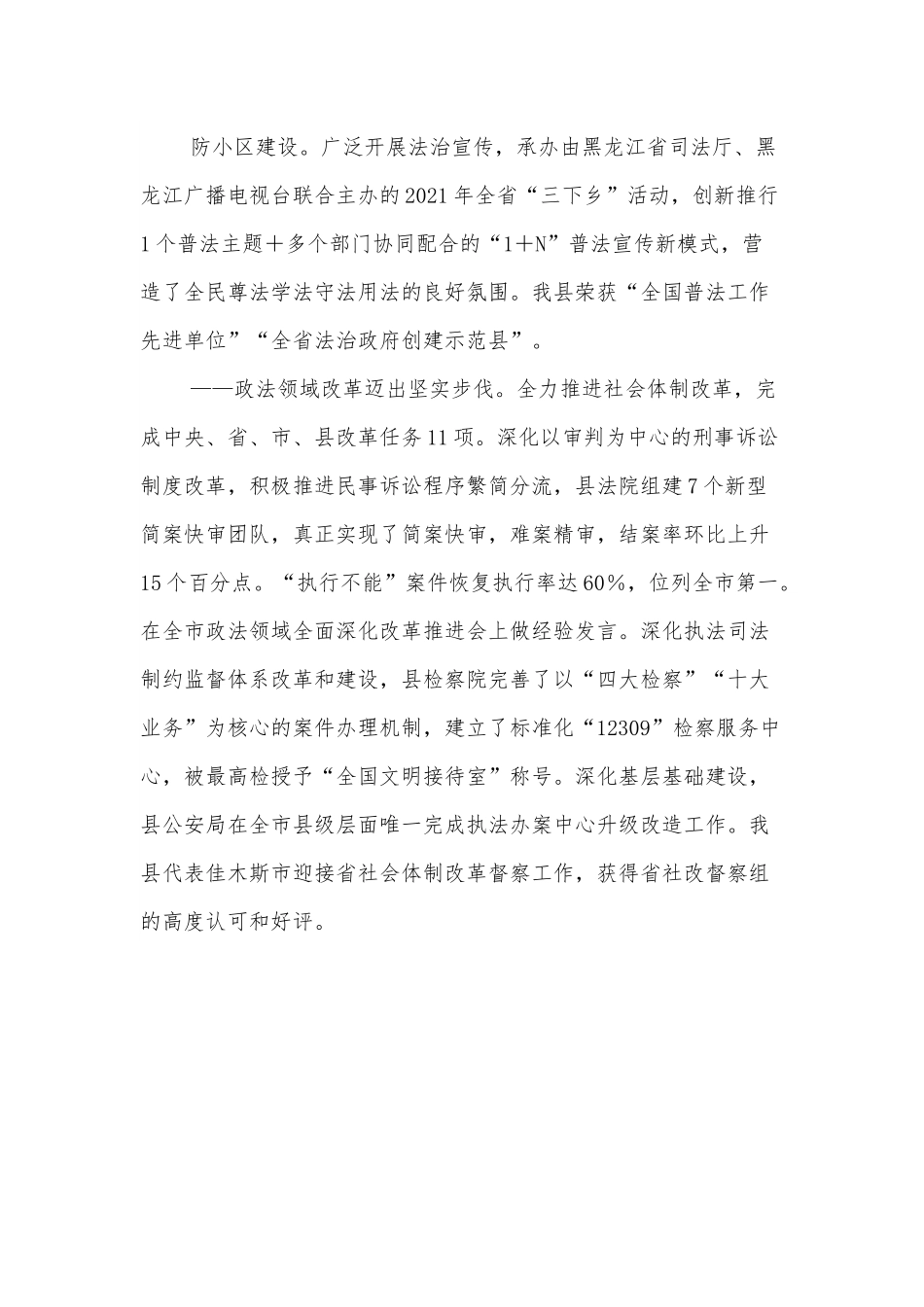 防小区建设。广泛开展法治宣传，承办由黑龙江省司法厅、黑龙江广播电视台联合主办的2021年全省“三下乡”活动，创新推行1个普法主题＋多个部门协同配合的“1＋N”普法宣传新模式，营造了全民尊法学法守法用法的良好氛围。我县荣获“全国普法工作先进单位”“全省法治政府创建示范县”。

——政法领域改革迈出坚实步伐。全力推进社会体制改革，完成中央、省、市、县改革任务11项。深化以审判为中心的刑事诉讼制度改革，积极推进民事诉讼程序繁简分流，县法院组建7个新型简案快审团队，真正实现了简案快审，难案精审，结案率环比上升15个百分点。“执行不能”案件恢复执行率达60%，位列全市第一。在全市政法领域全面深化改革推进会上做经验发言。深化执法司法制约监督体系改革和建设，县检察院完善了以“四大检察”“十大业务”为核心的案件办理机制，建立了标准化“12309”检察服务中心，被最高检授予“全国文明接待室”称号。深化基层基础建设，县公安局在全市县级层面唯一完成执法办案中心升级改造工作。我县代表佳木斯市迎接省社会体制改革督察工作，获得省社改督察组的高度认可和好评。